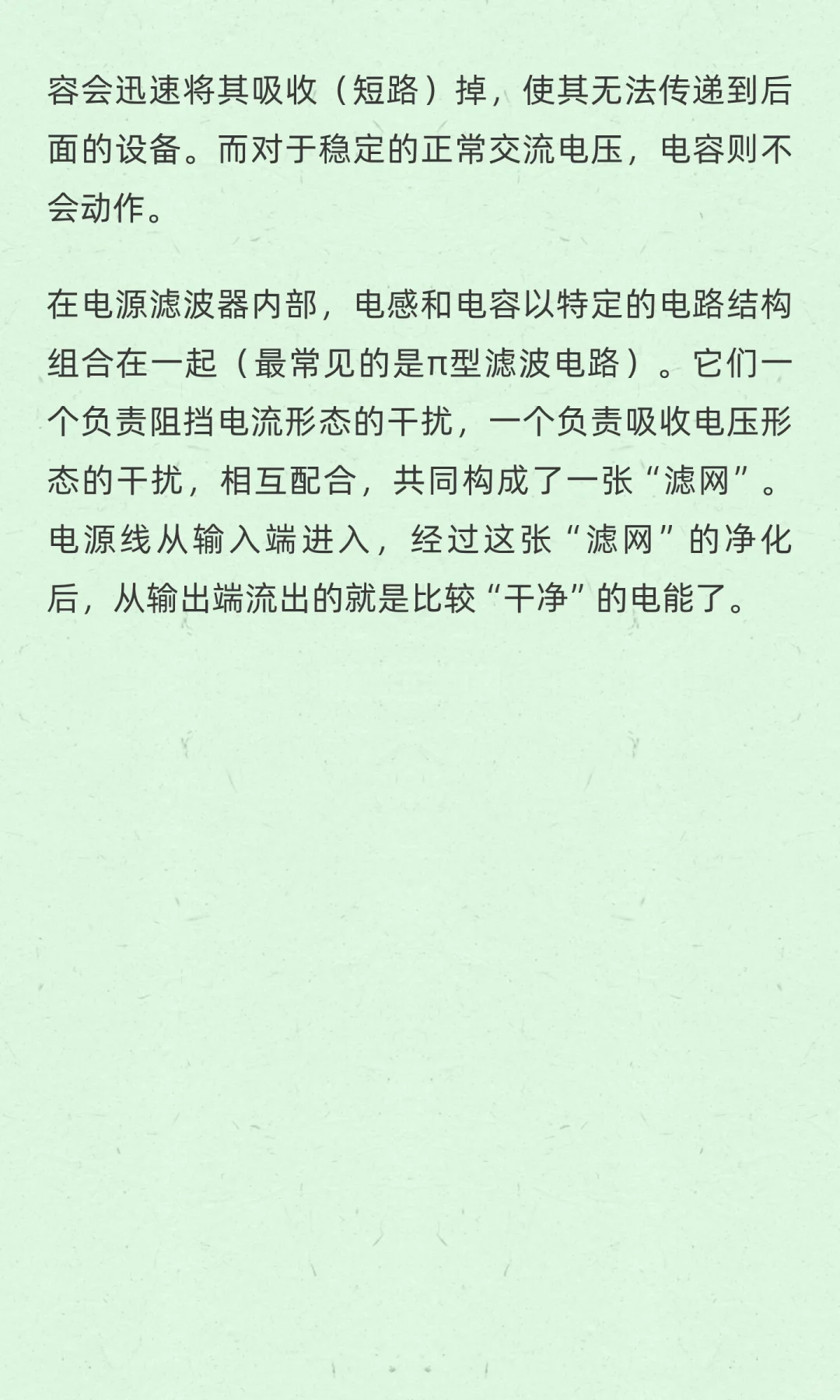 容会迅速将其吸收（短路）掉，使其无法传递到后面的设备。而对于稳定的正常交流电压，电容则不会动作。

在电源滤波器内部，电感和电容以特定的电路结构组合在一起（最常见的是π型滤波电路）。它们一个负责阻挡电流形态的干扰，一个负责吸收电压形态的干扰，相互配合，共同构成了一张“滤网”。电源线从输入端进入，经过这张“滤网”的净化后，从输出端流出的就是比较“干净”的电能了。